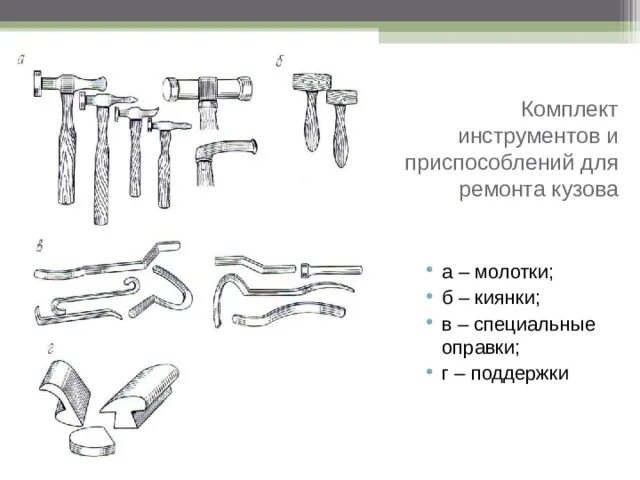 а

б

в

г

Комплект инструментов и приспособлений для ремонта кузова

• а – молотки;
• б – киянки;
• в – специальные оправки;
• г – поддержки